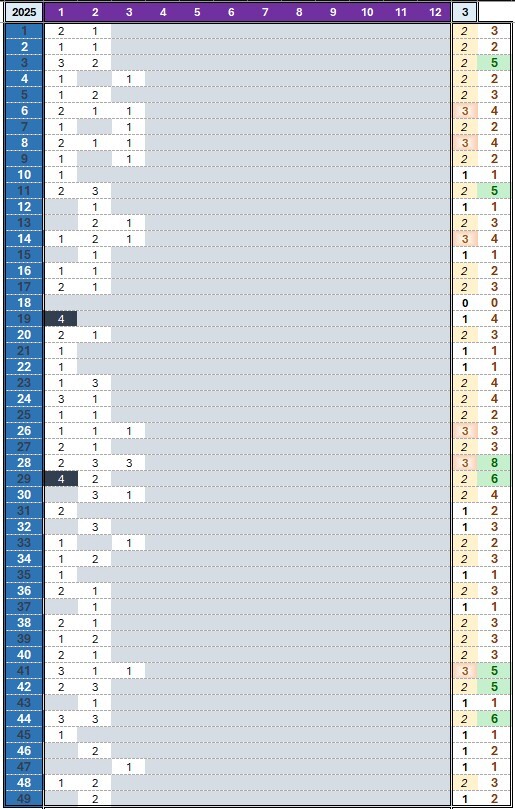 | 2025 | 1 | 2 | 3 | 4 | 5 | 6 | 7 | 8 | 9 | 10 | 11 | 12 | 3 | |
|---|---|---|---|---|---|---|---|---|---|---|---|---|---|---|
| 1 | 2 | 1 | | | | | | | | | | | 2 | 3 |
| 2 | 1 | 1 | | | | | | | | | | | 2 | 2 |
| 3 | 3 | 2 | | | | | | | | | | | 2 | 5 |
| 4 | 1 | | 1 | | | | | | | | | | 2 | 2 |
| 5 | 1 | 2 | | | | | | | | | | | 2 | 3 |
| 6 | 2 | 1 | 1 | | | | | | | | | | 3 | 4 |
| 7 | 1 | | 1 | | | | | | | | | | 2 | 2 |
| 8 | 2 | 1 | 1 | | | | | | | | | | 3 | 4 |
| 9 | 1 | | 1 | | | | | | | | | | 2 | 2 |
| 10 | 1 | | | | | | | | | | | | 1 | 1 |
| 11 | 2 | 3 | | | | | | | | | | | 2 | 5 |
| 12 | | 1 | | | | | | | | | | | 1 | 1 |
| 13 | | 2 | 1 | | | | | | | | | | 2 | 3 |
| 14 | 1 | 2 | 1 | | | | | | | | | | 3 | 4 |
| 15 | | 1 | | | | | | | | | | | 1 | 1 |
| 16 | 1 | 1 | | | | | | | | | | | 2 | 2 |
| 17 | 2 | 1 | | | | | | | | | | | 2 | 3 |
| 18 | | | | | | | | | | | | | 0 | 0 |
| 19 | 4 | | | | | | | | | | | | 1 | 4 |
| 20 | 2 | 1 | | | | | | | | | | | 2 | 3 |
| 21 | 1 | | | | | | | | | | | | 1 | 1 |
| 22 | 1 | | | | | | | | | | | | 1 | 1 |
| 23 | 1 | 3 | | | | | | | | | | | 2 | 4 |
| 24 | 3 | 1 | | | | | | | | | | | 2 | 4 |
| 25 | 1 | 1 | | | | | | | | | | | 2 | 2 |
| 26 | 1 | 1 | 1 | | | | | | | | | | 3 | 3 |
| 27 | 2 | 1 | | | | | | | | | | | 2 | 3 |
| 28 | 2 | 3 | 3 | | | | | | | | | | 3 | 8 |
| 29 | 4 | 2 | | | | | | | | | | | 2 | 6 |
| 30 | | 3 | 1 | | | | | | | | | | 2 | 4 |
| 31 | 2 | | | | | | | | | | | | 1 | 2 |
| 32 | | 3 | | | | | | | | | | | 1 | 3 |
| 33 | 1 | | 1 | | | | | | | | | | 2 | 2 |
| 34 | 1 | 2 | | | | | | | | | | | 2 | 3 |
| 35 | 1 | | | | | | | | | | | | 1 | 1 |
| 36 | 2 | 1 | | | | | | | | | | | 2 | 3 |
| 37 | | 1 | | | | | | | | | | | 1 | 1 |
| 38 | 2 | 1 | | | | | | | | | | | 2 | 3 |
| 39 | 1 | 2 | | | | | | | | | | | 2 | 3 |
| 40 | 2 | 1 | | | | | | | | | | | 2 | 3 |
| 41 | 3 | 1 | 1 | | | | | | | | | | 3 | 5 |
| 42 | 2 | 3 | | | | | | | | | | | 2 | 5 |
| 43 | | 1 | | | | | | | | | | | 1 | 1 |
| 44 | 3 | 3 | | | | | | | | | | | 2 | 6 |
| 45 | 1 | | | | | | | | | | | | 1 | 1 |
| 46 | | 2 | | | | | | | | | | | 1 | 2 |
| 47 | | | 1 | | | | | | | | | | 1 | 1 |
| 48 | 1 | 2 | | | | | | | | | | | 2 | 3 |
| 49 | | 2 | | | | | | | | | | | 1 | 2 |